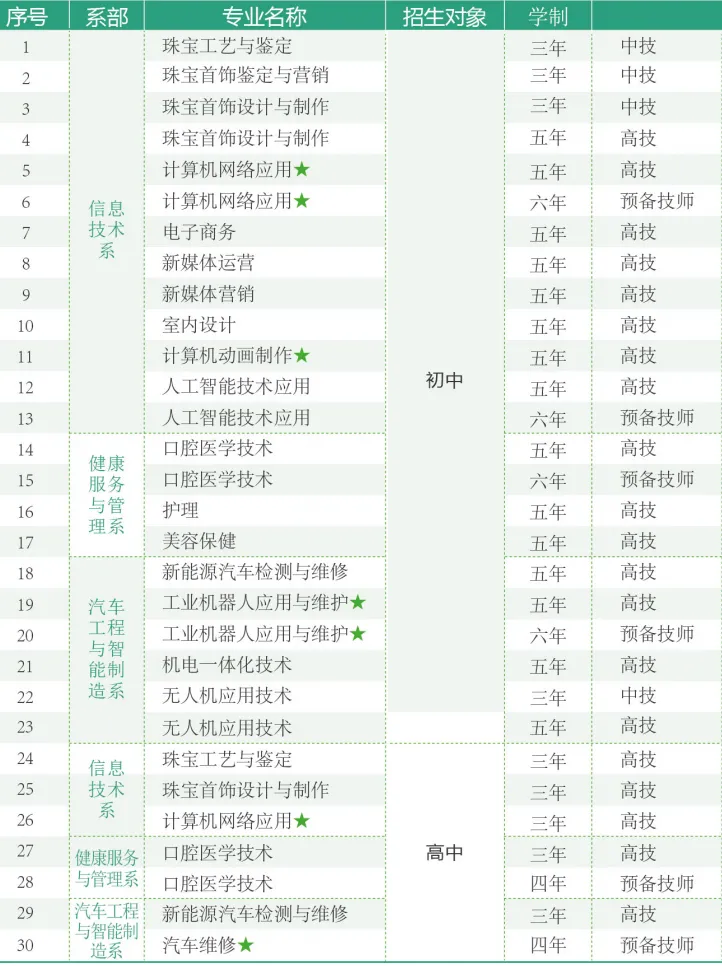 | 序号 | 系部 | 专业名称 | 招生对象 | 学制 |  |
|---|---|---|---|---|---|
| 1 | 信息技术系 | 珠宝工艺与鉴定 | 初中 | 三年 | 中技 |
| 2 |  | 珠宝首饰鉴定与营销 |  | 三年 | 中技 |
| 3 |  | 珠宝首饰设计与制作 |  | 三年 | 中技 |
| 4 |  | 珠宝首饰设计与制作 |  | 五年 | 高技 |
| 5 |  | 计算机网络应用★ |  | 五年 | 高技 |
| 6 |  | 计算机网络应用★ |  | 六年 | 预备技师 |
| 7 |  | 电子商务 |  | 五年 | 高技 |
| 8 |  | 新媒体运营 |  | 五年 | 高技 |
| 9 |  | 新媒体营销 |  | 五年 | 高技 |
| 10 |  | 室内设计 |  | 五年 | 高技 |
| 11 |  | 计算机动画制作★ |  | 五年 | 高技 |
| 12 |  | 人工智能技术应用 |  | 五年 | 高技 |
| 13 |  | 人工智能技术应用 |  | 六年 | 预备技师 |
| 14 | 健康服务与管理系 | 口腔医学技术 |  | 五年 | 高技 |
| 15 |  | 口腔医学技术 |  | 六年 | 预备技师 |
| 16 |  | 护理 |  | 五年 | 高技 |
| 17 |  | 美容保健 |  | 五年 | 高技 |
| 18 | 汽车工程与智能制造系 | 新能源汽车检测与维修 |  | 五年 | 高技 |
| 19 |  | 工业机器人应用与维护★ |  | 五年 | 高技 |
| 20 |  | 工业机器人应用与维护★ |  | 六年 | 预备技师 |
| 21 |  | 机电一体化技术 |  | 五年 | 高技 |
| 22 |  | 无人机应用技术 |  | 三年 | 中技 |
| 23 |  | 无人机应用技术 |  | 五年 | 高技 |
| 24 | 信息技术系 | 珠宝工艺与鉴定 | 高中 | 三年 | 高技 |
| 25 |  | 珠宝首饰设计与制作 |  | 三年 | 高技 |
| 26 |  | 计算机网络应用★ |  | 三年 | 高技 |
| 27 | 健康服务与管理系 | 口腔医学技术 |  | 三年 | 高技 |
| 28 |  | 口腔医学技术 |  | 四年 | 预备技师 |
| 29 | 汽车工程与智能制造系 | 新能源汽车检测与维修 |  | 三年 | 高技 |
| 30 |  | 汽车维修★ |  | 四年 | 预备技师 |